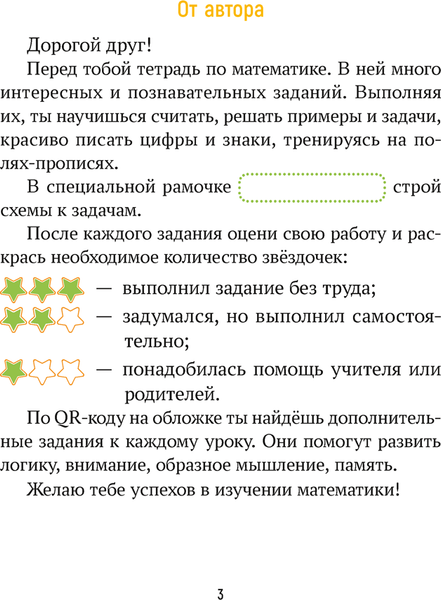 От автора

Дорогой друг!

Перед тобой тетрадь по математике. В ней много интересных и познавательных заданий. Выполняя их, ты научишься считать, решать примеры и задачи, красиво писать цифры и знаки, тренируясь на полях-прописях.

В специальной рамочке строй схемы к задачам.

После каждого задания оцени свою работу и раскрась необходимое количество звёздочек:

— выполнил задание без труда;

— задумался, но выполнил самостоятельно;

— понадобилась помощь учителя или родителей.

По QR-коду на обложке ты найдёшь дополнительные задания к каждому уроку. Они помогут развить логику, внимание, образное мышление, память.

Желаю тебе успехов в изучении математики!

3